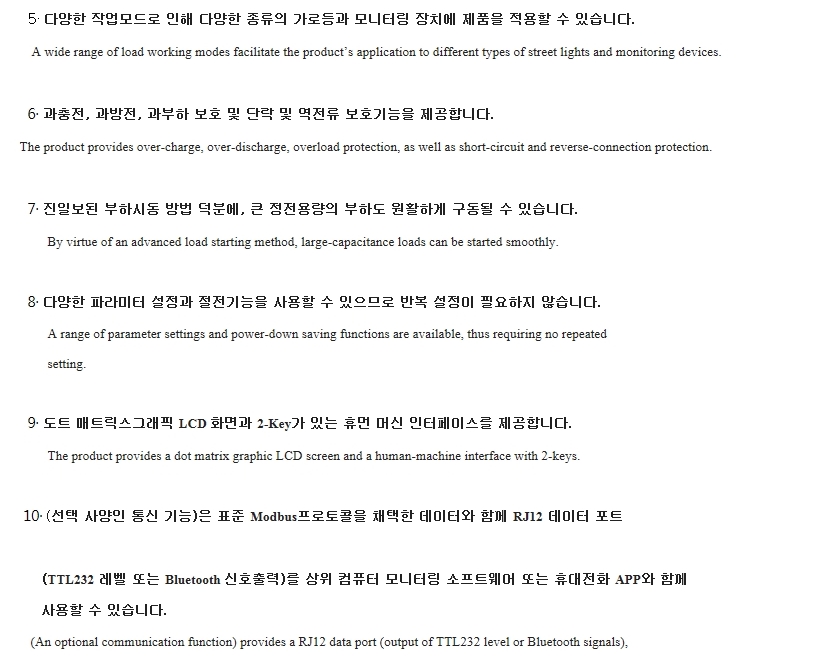 5· 다양한 작업모드로 인해 다양한 종류의 가로등과 모니터링 장치에 제품을 적용할 수 있습니다.

A wide range of load working modes facilitate the product's application to different types of street lights and monitoring devices.

6· 과충전, 과방전, 과부하 보호 및 단락 및 역전류 보호기능을 제공합니다.

The product provides over-charge, over-discharge, overload protection, as well as short-circuit and reverse-connection protection.

7· 진일보된 부하시동 방법 덕분에, 큰 정전용량의 부하도 원활하게 구동될 수 있습니다.

By virtue of an advanced load starting method, large-capacitance loads can be started smoothly.

8· 다양한 파라미터 설정과 절전기능을 사용할 수 있으므로 반복 설정이 필요하지 않습니다.

A range of parameter settings and power-down saving functions are available, thus requiring no repeated setting.

9· 도트 매트릭스그래픽 LCD 화면과 2-Key가 있는 휴먼 머신 인터페이스를 제공합니다.

The product provides a dot matrix graphic LCD screen and a human-machine interface with 2-keys.

10· (선택 사양인 통신 기능)은 표준 Modbus프로토콜을 채택한 데이터와 함께 RJ12 데이터 포트

(TTL232 레벨 또는 Bluetooth 신호출력)를 상위 컴퓨터 모니터링 소프트웨어 또는 휴대전화 APP와 함께 사용할 수 있습니다.

(An optional communication function) provides a RJ12 data port (output of TTL232 level or Bluetooth signals),